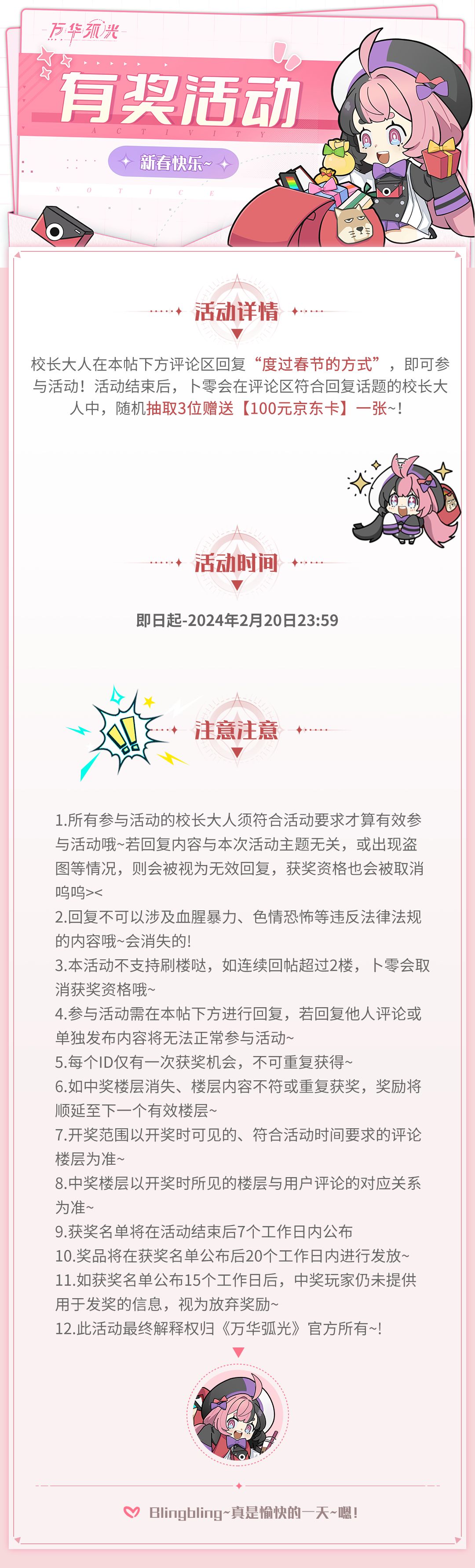 万华弧光

有奖活动

ACTIVITY

新春快乐~

NOTICE

活动详情

校长大人在本帖下方评论区回复“度过春节的方式”，即可参与活动！活动结束后，卜零会在评论区符合回复话题的校长大人中，随机抽取3位赠送【100元京东卡】一张~!

活动时间

即日起-2024年2月20日23:59

注意注意

1.所有参与活动的校长大人须符合活动要求才算有效参与活动哦~若回复内容与本次活动主题无关，或出现盗图等情况，则会被视为无效回复，获奖资格也会被取消呜呜><
2.回复不可以涉及血腥暴力、色情恐怖等违反法律法规的内容哦~会消失的!
3.本活动不支持刷楼哒，如连续回帖超过2楼，卜零会取消获奖资格哦~
4.参与活动需在本帖下方进行回复，若回复他人评论或单独发布内容将无法正常参与活动~
5.每个ID仅有一次获奖机会，不可重复获得~
6.如中奖楼层消失、楼层内容不符或重复获奖，奖励将顺延至下一个有效楼层~
7.开奖范围以开奖时可见的、符合活动时间要求的评论楼层为准~
8.中奖楼层以开奖时所见的楼层与用户评论的对应关系为准~
9.获奖名单将在活动结束后7个工作日内公布
10.奖品将在获奖名单公布后20个工作日内进行发放~
11.如获奖名单公布15个工作日后，中奖玩家仍未提供用于发奖的信息，视为放弃奖励~
12.此活动最终解释权归《万华弧光》官方所有~!

Blingbling~真是愉快的一天~嗯!